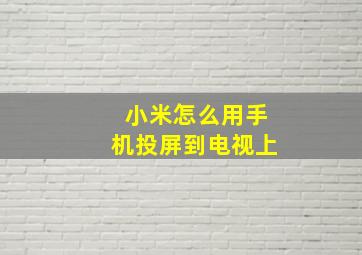 小米怎么用手机投屏到电视上